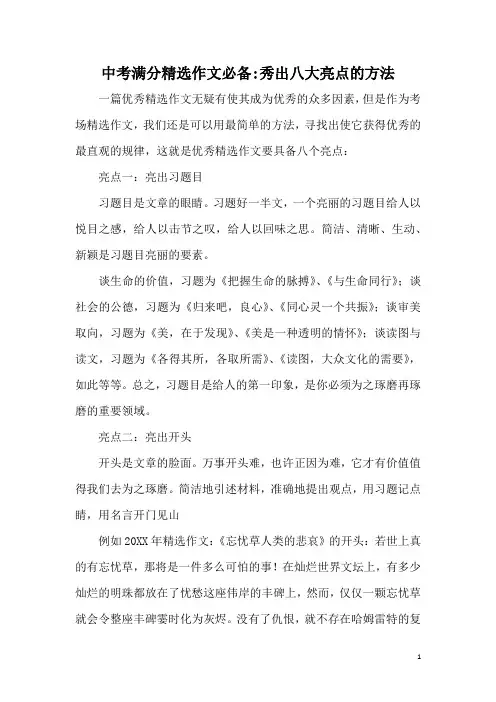 中考满分精选作文必备:秀出八大亮点的方法

一篇优秀精选作文无疑有使其成为优秀的众多因素，但是作为考场精选作文，我们还是可以用最简单的方法，寻找出使它获得优秀的最直观的规律，这就是优秀精选作文要具备八个亮点：

亮点一：亮出习题目

习题目是文章的眼睛。习题好一半文，一个亮丽的习题目给人以悦目之感，给人以击节之叹，给人以回味之思。简洁、清晰、生动、新颖是习题目亮丽的要素。

谈生命的价值，习题为《把握生命的脉搏》、《与生命同行》；谈社会的公德，习题为《归来吧，良心》、《同心灵一个共振》；谈审美取向，习题为《美，在于发现》、《美是一种透明的情怀》；谈读图与读文，习题为《各得其所，各取所需》、《读图，大众文化的需要》，如此等等。总之，习题目是给人的第一印象，是你必须为之琢磨再琢磨的重要领域。

亮点二：亮出开头

开头是文章的脸面。万事开头难，也许正因为难，它才有价值值得我们去为之琢磨。简洁地引述材料，准确地提出观点，用习题记点睛，用名言开门见山

例如20XX年精选作文：《忘忧草人类的悲哀》的开头：若世上真的有忘忧草，那将是一件多么可怕的事！在灿烂世界文坛上，有多少灿烂的明珠都放在了忧愁这座伟岸的丰碑上，然而，仅仅一颗忘忧草就会令整座丰碑霎时化为灰烬。没有了仇恨，就不存在哈姆雷特的复

1